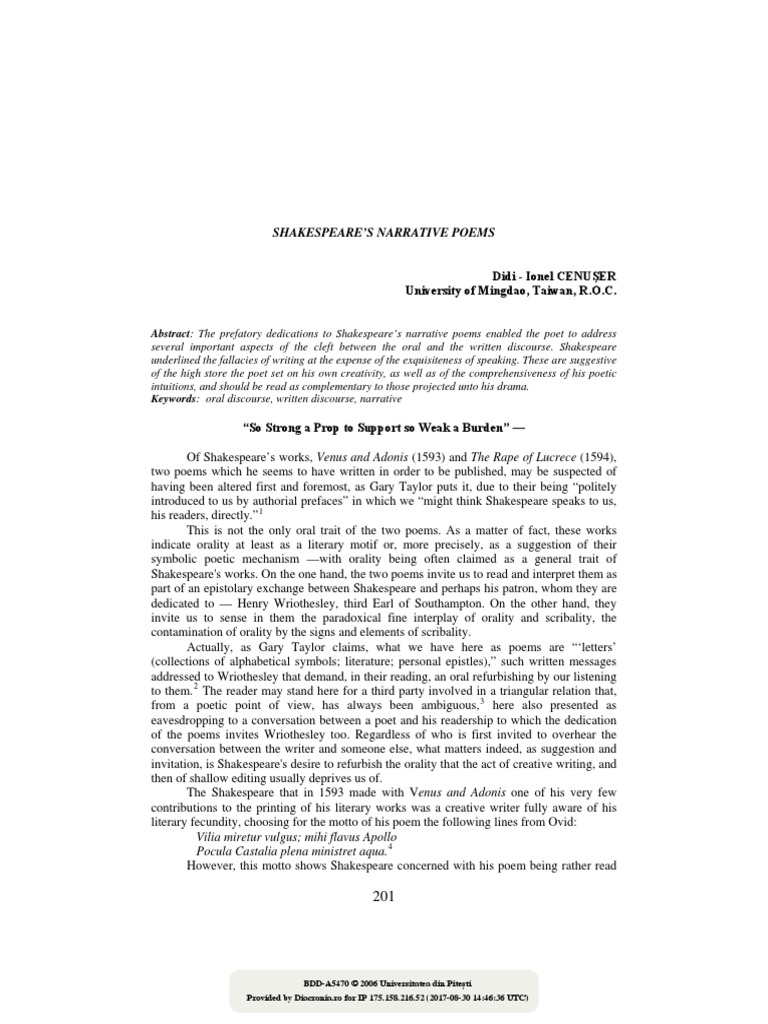 SHAKESPEARE'S NARRATIVE POEMS

Didi - Ionel CENUŞER
University of Mingdao, Taiwan, R.O.C.

Abstract: The prefatory dedications to Shakespeare's narrative poems enabled the poet to address several important aspects of the cleft between the oral and the written discourse. Shakespeare underlined the fallacies of writing at the expense of the exquisiteness of speaking. These are suggestive of the high store the poet set on his own creativity, as well as of the comprehensiveness of his poetic intuitions, and should be read as complementary to those projected unto his drama.
Keywords: oral discourse, written discourse, narrative

"So Strong a Prop to Support so Weak a Burden" —

Of Shakespeare's works, Venus and Adonis (1593) and The Rape of Lucrece (1594), two poems which he seems to have written in order to be published, may be suspected of having been altered first and foremost, as Gary Taylor puts it, due to their being "politely introduced to us by authorial prefaces" in which we "might think Shakespeare speaks to us, his readers, directly."$^1$

This is not the only oral trait of the two poems. As a matter of fact, these works indicate orality at least as a literary motif or, more precisely, as a suggestion of their symbolic poetic mechanism —with orality being often claimed as a general trait of Shakespeare's works. On the one hand, the two poems invite us to read and interpret them as part of an epistolary exchange between Shakespeare and perhaps his patron, whom they are dedicated to — Henry Wriothesley, third Earl of Southampton. On the other hand, they invite us to sense in them the paradoxical fine interplay of orality and scribality, the contamination of orality by the signs and elements of scribality.

Actually, as Gary Taylor claims, what we have here as poems are "'letters' (collections of alphabetical symbols; literature; personal epistles)," such written messages addressed to Wriothesley that demand, in their reading, an oral refurbishing by our listening to them.$^2$ The reader may stand here for a third party involved in a triangular relation that, from a poetic point of view, has always been ambiguous,$^3$ here also presented as eavesdropping to a conversation between a poet and his readership to which the dedication of the poems invites Wriothesley too. Regardless of who is first invited to overhear the conversation between the writer and someone else, what matters indeed, as suggestion and invitation, is Shakespeare's desire to refurbish the orality that the act of creative writing, and then of shallow editing usually deprives us of.

The Shakespeare that in 1593 made with Venus and Adonis one of his very few contributions to the printing of his literary works was a creative writer fully aware of his literary fecundity, choosing for the motto of his poem the following lines from Ovid:
Vilia miretur vulgus; mihi flavus Apollo
Pocula Castalia plena ministret aqua.$^4$
However, this motto shows Shakespeare concerned with his poem being rather read

201

BDD-A5470 © 2006 Universitatea din Piteşti
Provided by Diacronia.ro for IP 175.158.216.52 (2017-08-30 14:46:36 UTC)